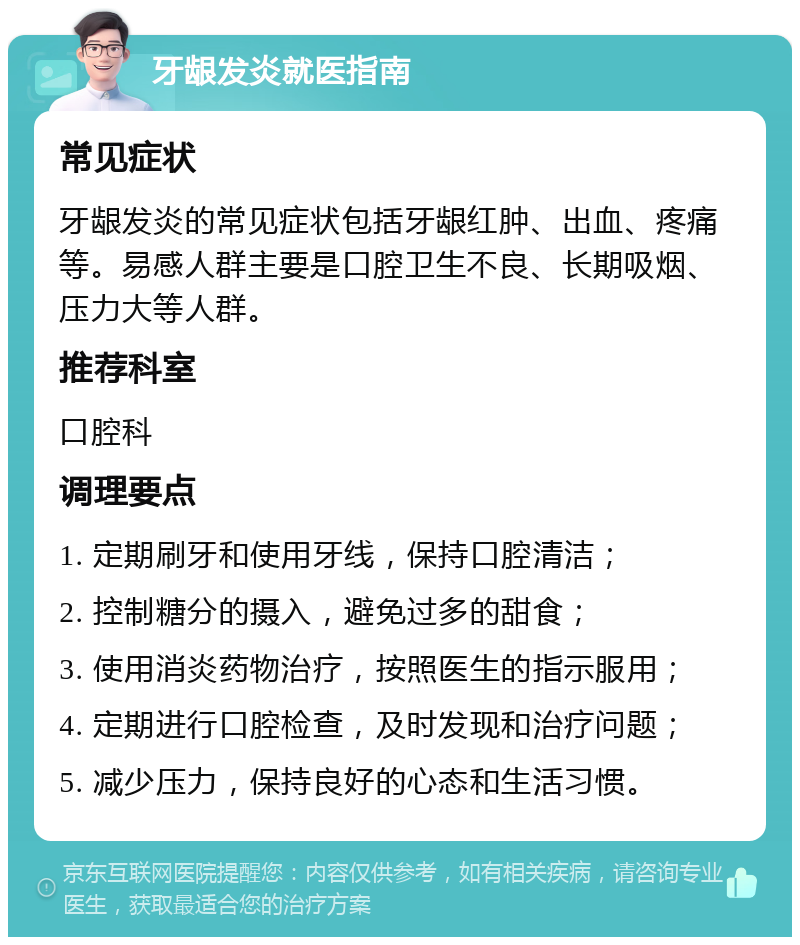 牙龈发炎就医指南

常见症状

牙龈发炎的常见症状包括牙龈红肿、出血、疼痛等。易感人群主要是口腔卫生不良、长期吸烟、压力大等人群。

推荐科室

口腔科

调理要点

1. 定期刷牙和使用牙线，保持口腔清洁；

2. 控制糖分的摄入，避免过多的甜食；

3. 使用消炎药物治疗，按照医生的指示服用；

4. 定期进行口腔检查，及时发现和治疗问题；

5. 减少压力，保持良好的心态和生活习惯。

京东互联网医院提醒您：内容仅供参考，如有相关疾病，请咨询专业医生，获取最适合您的治疗方案